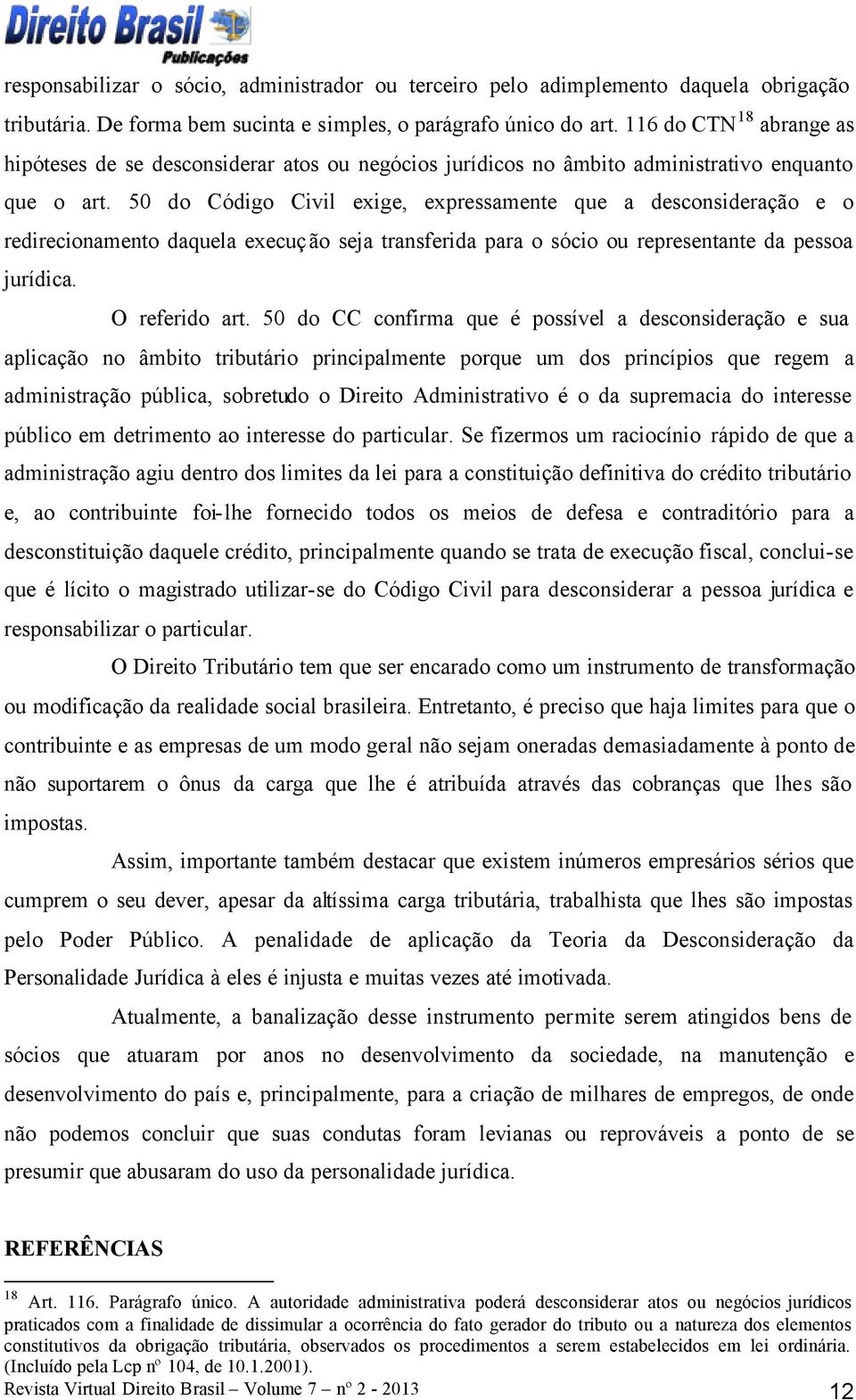 Direito Brasil Publicações

responsabilizar o sócio, administrador ou terceiro pelo adimplemento daquela obrigação tributária. De forma bem sucinta e simples, o parágrafo único do art. 116 do CTN$^{18}$ abrange as hipóteses de se desconsiderar atos ou negócios jurídicos no âmbito administrativo enquanto que o art. 50 do Código Civil exige, expressamente que a desconsideração e o redirecionamento daquela execução seja transferida para o sócio ou representante da pessoa jurídica.

O referido art. 50 do CC confirma que é possível a desconsideração e sua aplicação no âmbito tributário principalmente porque um dos princípios que regem a administração pública, sobretudo o Direito Administrativo é o da supremacia do interesse público em detrimento ao interesse do particular. Se fizermos um raciocínio rápido de que a administração agiu dentro dos limites da lei para a constituição definitiva do crédito tributário e, ao contribuinte foi-lhe fornecido todos os meios de defesa e contraditório para a desconstituição daquele crédito, principalmente quando se trata de execução fiscal, conclui-se que é lícito o magistrado utilizar-se do Código Civil para desconsiderar a pessoa jurídica e responsabilizar o particular.

O Direito Tributário tem que ser encarado como um instrumento de transformação ou modificação da realidade social brasileira. Entretanto, é preciso que haja limites para que o contribuinte e as empresas de um modo geral não sejam oneradas demasiadamente à ponto de não suportarem o ônus da carga que lhe é atribuída através das cobranças que lhes são impostas.

Assim, importante também destacar que existem inúmeros empresários sérios que cumprem o seu dever, apesar da altíssima carga tributária, trabalhista que lhes são impostas pelo Poder Público. A penalidade de aplicação da Teoria da Desconsideração da Personalidade Jurídica à eles é injusta e muitas vezes até imotivada.

Atualmente, a banalização desse instrumento permite serem atingidos bens de sócios que atuaram por anos no desenvolvimento da sociedade, na manutenção e desenvolvimento do país e, principalmente, para a criação de milhares de empregos, de onde não podemos concluir que suas condutas foram levianas ou reprováveis a ponto de se presumir que abusaram do uso da personalidade jurídica.

REFERÊNCIAS

$^{18}$ Art. 116. Parágrafo único. A autoridade administrativa poderá desconsiderar atos ou negócios jurídicos praticados com a finalidade de dissimular a ocorrência do fato gerador do tributo ou a natureza dos elementos constitutivos da obrigação tributária, observados os procedimentos a serem estabelecidos em lei ordinária. (Incluído pela Lcp nº 104, de 10.1.2001).

Revista Virtual Direito Brasil – Volume 7 – nº 2 - 2013 12